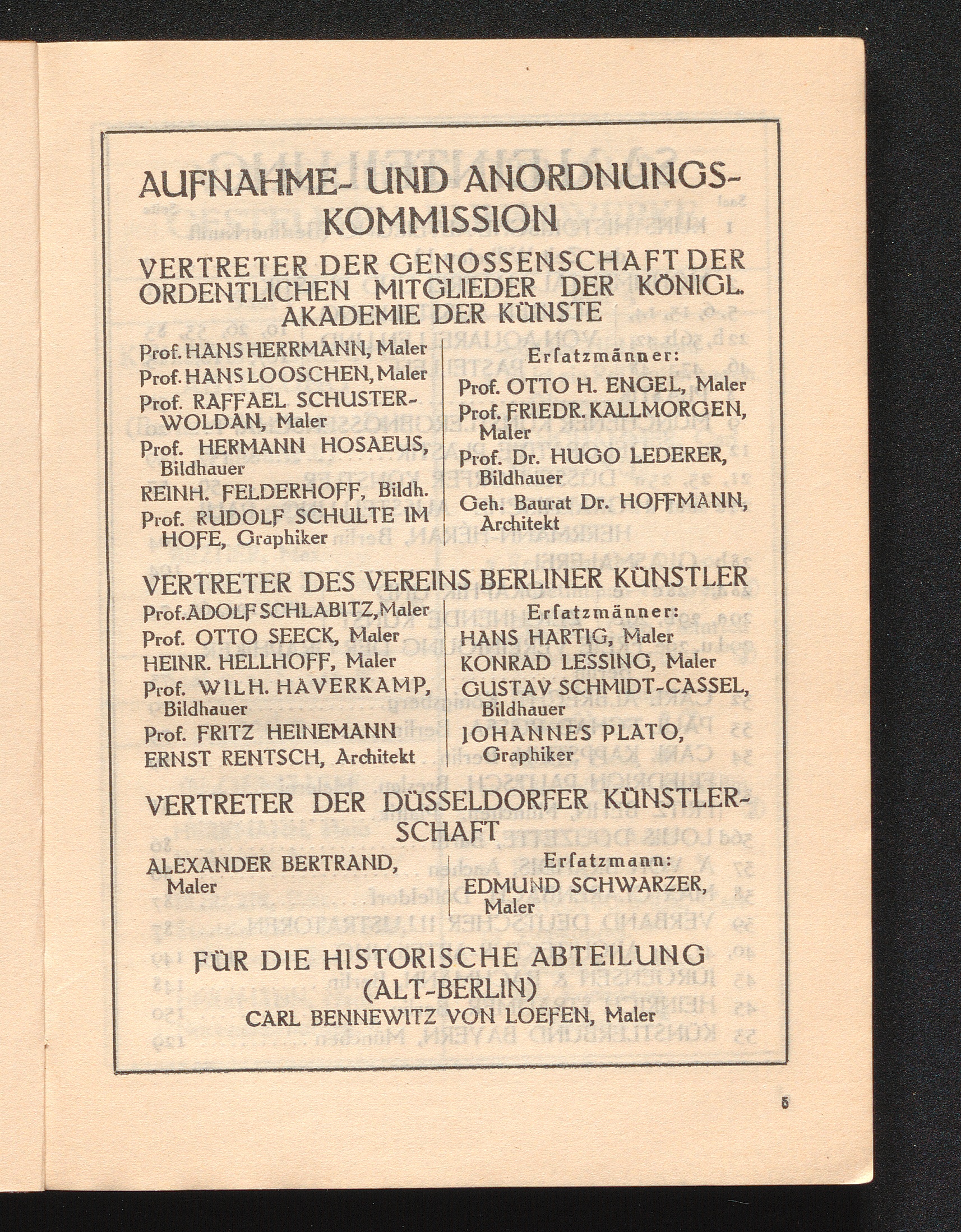 AUFNAHME- UND ANORDNUNGS-KOMMISSION

VERTRETER DER GENOSSENSCHAFT DER ORDENTLICHEN MITGLIEDER DER KÖNIGL. AKADEMIE DER KÜNSTE

Prof. HANS HERRMANN, Maler
Prof. HANS LOOSCHEN, Maler
Prof. RAFFAEL SCHUSTER-WOLDAN, Maler
Prof. HERMANN HOSAEUS, Bildhauer
REINH. FELDERHOFF, Bildh.
Prof. RUDOLF SCHULTE IM HOFE, Graphiker

Erſatzmänner:
Prof. OTTO H. ENGEL, Maler
Prof. FRIEDR. KALLMORGEN, Maler
Prof. Dr. HUGO LEDERER, Bildhauer
Geh. Baurat Dr. HOFFMANN, Architekt

VERTRETER DES VEREINS BERLINER KÜNSTLER

Prof. ADOLF SCHLABITZ, Maler
Prof. OTTO SEECK, Maler
HEINR. HELLHOFF, Maler
Prof. WILH. HAVERKAMP, Bildhauer
Prof. FRITZ HEINEMANN
ERNST RENTSCH, Architekt

Erſatzmänner:
HANS HARTIG, Maler
KONRAD LESSING, Maler
GUSTAV SCHMIDT-CASSEL, Bildhauer
JOHANNES PLATO, Graphiker

VERTRETER DER DÜSSELDORFER KÜNSTLERSCHAFT

ALEXANDER BERTRAND, Maler

Erſatzmann:
EDMUND SCHWARZER, Maler

FÜR DIE HISTORISCHE ABTEILUNG (ALT-BERLIN)
CARL BENNEWITZ VON LOEFEN, Maler

5